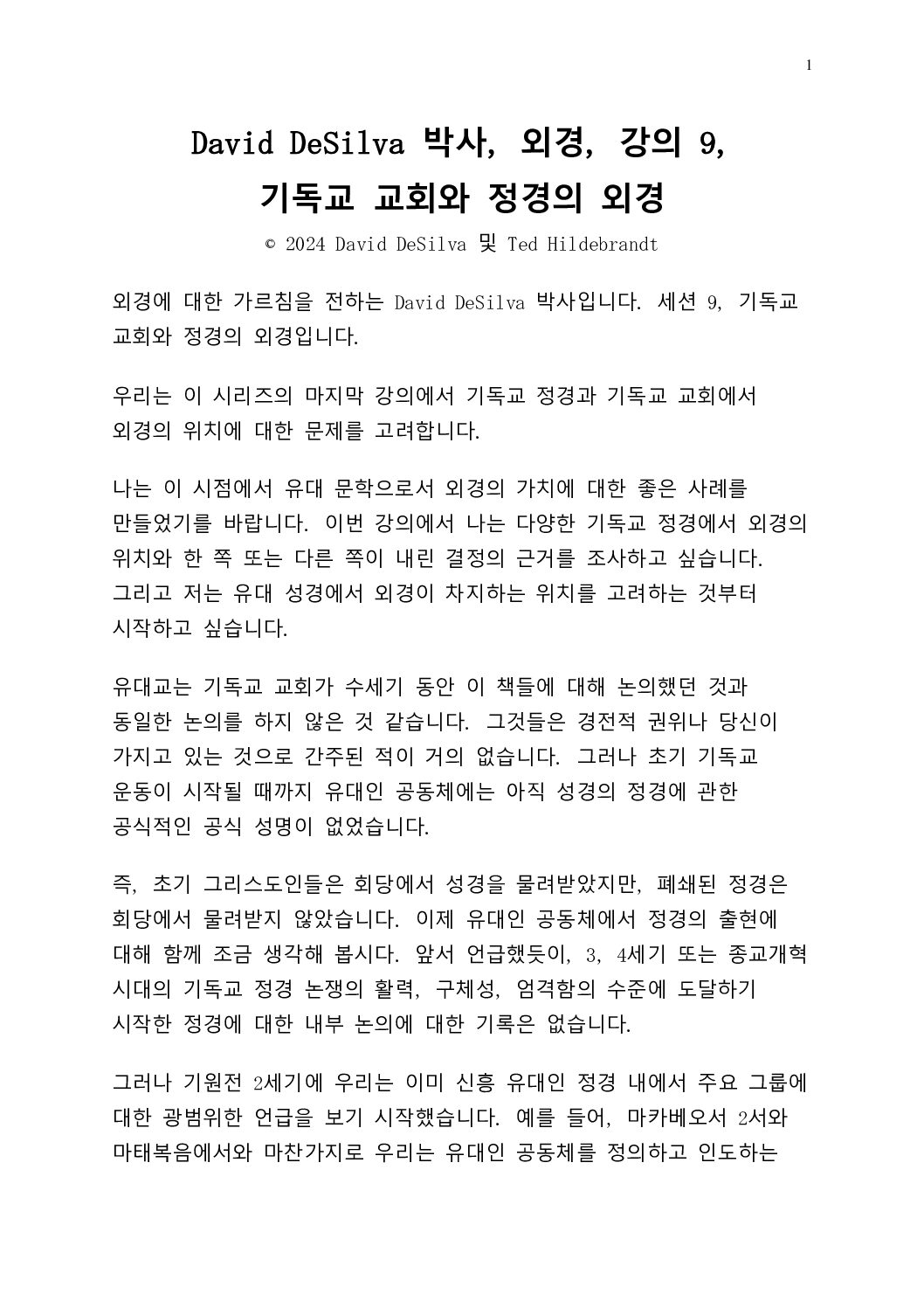 1

David DeSilva 박사, 외경, 강의 9,
기독교 교회와 정경의 외경

© 2024 David DeSilva 및 Ted Hildebrandt

외경에 대한 가르침을 전하는 David DeSilva 박사입니다. 세션 9, 기독교 교회와 정경의 외경입니다.

우리는 이 시리즈의 마지막 강의에서 기독교 정경과 기독교 교회에서 외경의 위치에 대한 문제를 고려합니다.

나는 이 시점에서 유대 문학으로서 외경의 가치에 대한 좋은 사례를 만들었기를 바랍니다. 이번 강의에서 나는 다양한 기독교 정경에서 외경의 위치와 한 쪽 또는 다른 쪽이 내린 결정의 근거를 조사하고 싶습니다. 그리고 저는 유대 성경에서 외경이 차지하는 위치를 고려하는 것부터 시작하고 싶습니다.

유대교는 기독교 교회가 수세기 동안 이 책들에 대해 논의했던 것과 동일한 논의를 하지 않은 것 같습니다. 그것들은 경전적 권위나 당신이 가지고 있는 것으로 간주된 적이 거의 없습니다. 그러나 초기 기독교 운동이 시작될 때까지 유대인 공동체에는 아직 성경의 정경에 관한 공식적인 공식 성명이 없었습니다.

즉, 초기 그리스도인들은 회당에서 성경을 물려받았지만, 폐쇄된 정경은 회당에서 물려받지 않았습니다. 이제 유대인 공동체에서 정경의 출현에 대해 함께 조금 생각해 봅시다. 앞서 언급했듯이, 3, 4세기 또는 종교개혁 시대의 기독교 정경 논쟁의 활력, 구체성, 엄격함의 수준에 도달하기 시작한 정경에 대한 내부 논의에 대한 기록은 없습니다.

그러나 기원전 2세기에 우리는 이미 신흥 유대인 정경 내에서 주요 그룹에 대한 광범위한 언급을 보기 시작했습니다. 예를 들어, 마카베오서 2서와 마태복음에서와 마찬가지로 우리는 유대인 공동체를 정의하고 인도하는